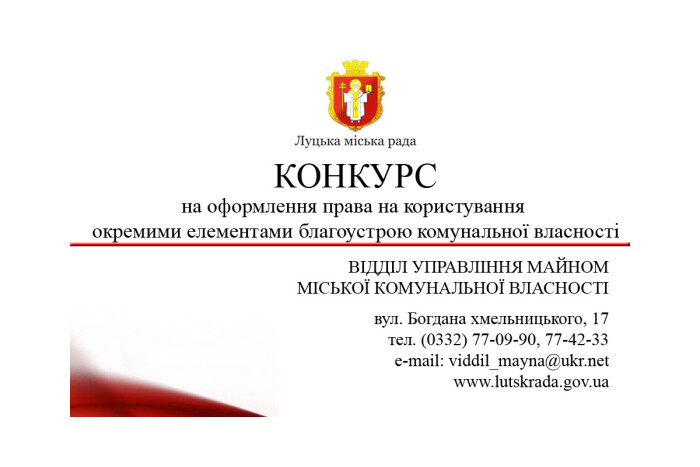 Луцька міська рада

КОНКУРС

на оформлення права на користування окремими елементами благоустрою комунальної власності

ВІДДІЛ УПРАВЛІННЯ МАЙНОМ
МІСЬКОЇ КОМУНАЛЬНОЇ ВЛАСНОСТІ

вул. Богдана хмельницького, 17
тел. (0332) 77-09-90, 77-42-33
e-mail: viddil_mayna@ukr.net
www.lutskrada.gov.ua